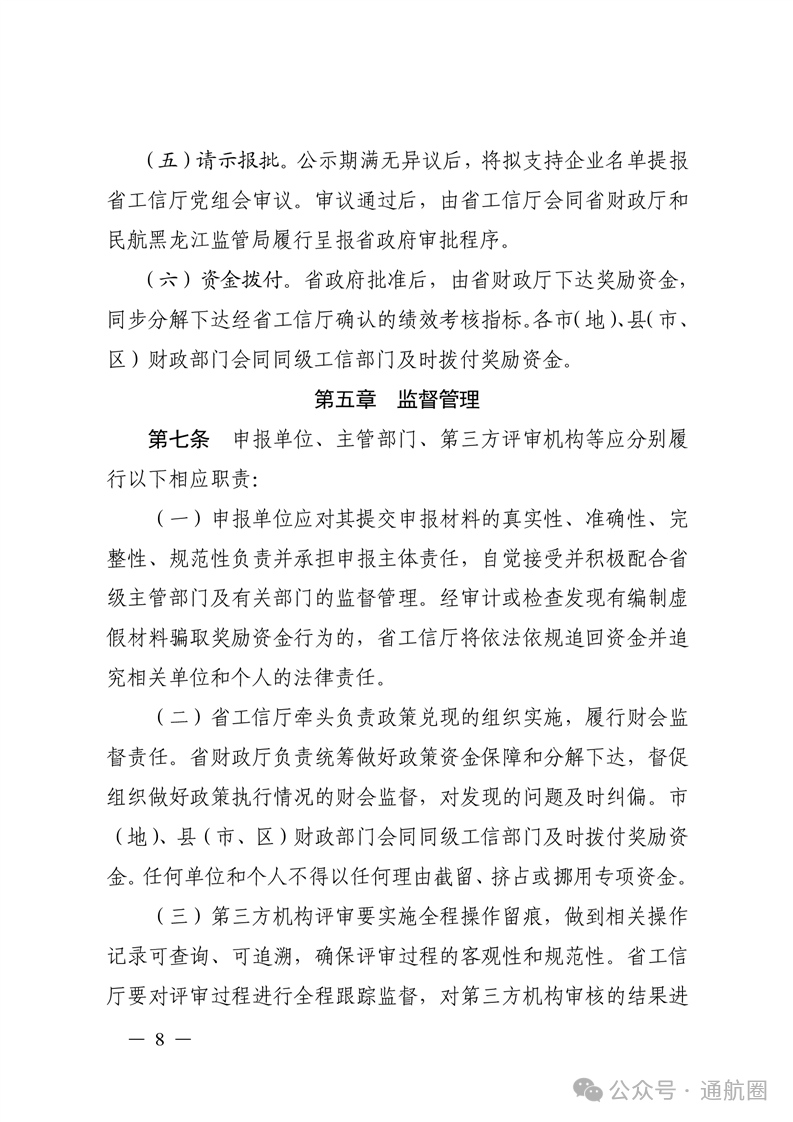 （五）请示报批。公示期满无异议后，将拟支持企业名单提报省工信厅党组会审议。审议通过后，由省工信厅会同省财政厅和民航黑龙江监管局履行呈报省政府审批程序。

（六）资金拨付。省政府批准后，由省财政厅下达奖励资金，同步分解下达经省工信厅确认的绩效考核指标。各市（地）、县（市、区）财政部门会同同级工信部门及时拨付奖励资金。

第五章　监督管理

第七条　申报单位、主管部门、第三方评审机构等应分别履行以下相应职责：

（一）申报单位应对其提交申报材料的真实性、准确性、完整性、规范性负责并承担申报主体责任，自觉接受并积极配合省级主管部门及有关部门的监督管理。经审计或检查发现有编制虚假材料骗取奖励资金行为的，省工信厅将依法依规追回资金并追究相关单位和个人的法律责任。

（二）省工信厅牵头负责政策兑现的组织实施，履行财会监督责任。省财政厅负责统筹做好政策资金保障和分解下达，督促组织做好政策执行情况的财会监督，对发现的问题及时纠偏。市（地）、县（市、区）财政部门会同同级工信部门及时拨付奖励资金。任何单位和个人不得以任何理由截留、挤占或挪用专项资金。

（三）第三方机构评审要实施全程操作留痕，做到相关操作记录可查询、可追溯，确保评审过程的客观性和规范性。省工信厅要对评审过程进行全程跟踪监督，对第三方机构审核的结果进

— 8 —

公众号 · 通航圈